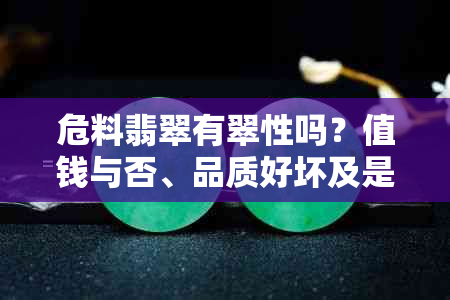 危料翡翠有翠性吗？值钱与否、品质好坏及是